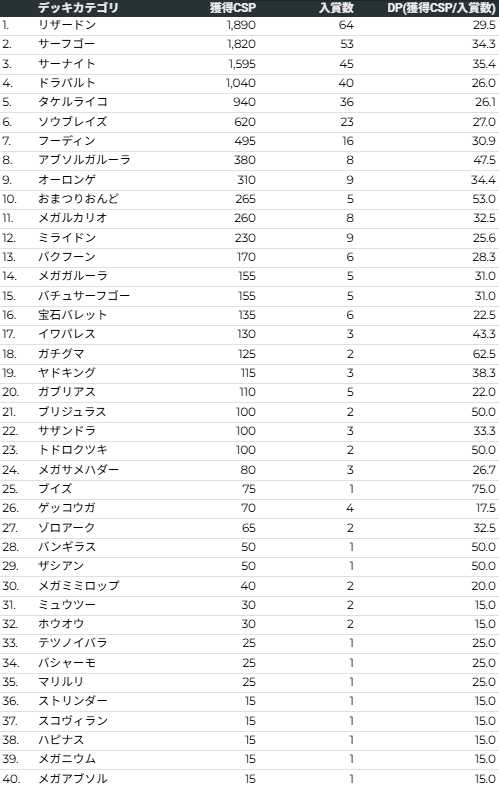 | | デッキカテゴリ | 獲得CSP | 入賞数 | DP(獲得CSP/入賞数) |
|---|---|---|---|---|
| 1. | リザードン | 1,890 | 64 | 29.5 |
| 2. | サーフゴー | 1,820 | 53 | 34.3 |
| 3. | サーナイト | 1,595 | 45 | 35.4 |
| 4. | ドラパルト | 1,040 | 40 | 26.0 |
| 5. | タケルライコ | 940 | 36 | 26.1 |
| 6. | ソウブレイズ | 620 | 23 | 27.0 |
| 7. | フーディン | 495 | 16 | 30.9 |
| 8. | アブソルガルーラ | 380 | 8 | 47.5 |
| 9. | オーロンゲ | 310 | 9 | 34.4 |
| 10. | おまつりおんど | 265 | 5 | 53.0 |
| 11. | メガルカリオ | 260 | 8 | 32.5 |
| 12. | ミライドン | 230 | 9 | 25.6 |
| 13. | バクフーン | 170 | 6 | 28.3 |
| 14. | メガガルーラ | 155 | 5 | 31.0 |
| 15. | バチュサーフゴー | 155 | 5 | 31.0 |
| 16. | 宝石バレット | 135 | 6 | 22.5 |
| 17. | イワパレス | 130 | 3 | 43.3 |
| 18. | ガチグマ | 125 | 2 | 62.5 |
| 19. | ヤドキング | 115 | 3 | 38.3 |
| 20. | ガブリアス | 110 | 5 | 22.0 |
| 21. | ブリジュラス | 100 | 2 | 50.0 |
| 22. | サザンドラ | 100 | 3 | 33.3 |
| 23. | トドロクツキ | 100 | 2 | 50.0 |
| 24. | メガサメハダー | 80 | 3 | 26.7 |
| 25. | ブイズ | 75 | 1 | 75.0 |
| 26. | ゲッコウガ | 70 | 4 | 17.5 |
| 27. | ゾロアーク | 65 | 2 | 32.5 |
| 28. | バンギラス | 50 | 1 | 50.0 |
| 29. | ザシアン | 50 | 1 | 50.0 |
| 30. | メガミミロップ | 40 | 2 | 20.0 |
| 31. | ミュウツー | 30 | 2 | 15.0 |
| 32. | ホウオウ | 30 | 2 | 15.0 |
| 33. | テツノイバラ | 25 | 1 | 25.0 |
| 34. | バシャーモ | 25 | 1 | 25.0 |
| 35. | マリルリ | 25 | 1 | 25.0 |
| 36. | ストリンダー | 15 | 1 | 15.0 |
| 37. | スコヴィラン | 15 | 1 | 15.0 |
| 38. | ハピナス | 15 | 1 | 15.0 |
| 39. | メガニウム | 15 | 1 | 15.0 |
| 40. | メガアブソル | 15 | 1 | 15.0 |